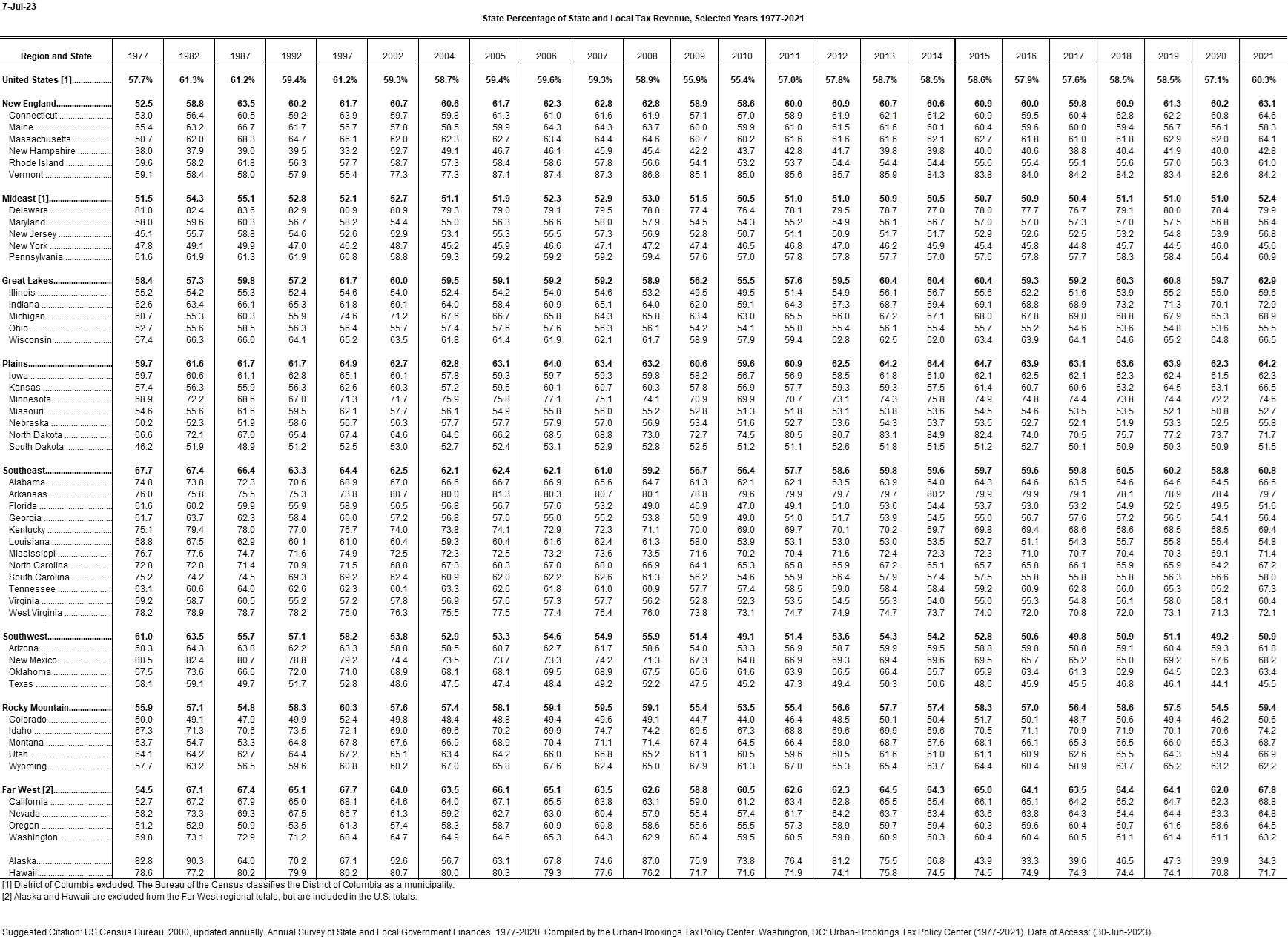 7-Jul-23

State Percentage of State and Local Tax Revenue, Selected Years 1977-2021

| Region and State | 1977 | 1982 | 1987 | 1992 | 1997 | 2002 | 2004 | 2005 | 2006 | 2007 | 2008 | 2009 | 2010 | 2011 | 2012 | 2013 | 2014 | 2015 | 2016 | 2017 | 2018 | 2019 | 2020 | 2021 |
|---|---|---|---|---|---|---|---|---|---|---|---|---|---|---|---|---|---|---|---|---|---|---|---|---|
| United States [1] | 57.7% | 61.3% | 61.2% | 59.4% | 61.2% | 59.3% | 58.7% | 59.4% | 59.6% | 59.3% | 58.9% | 55.9% | 55.4% | 57.0% | 57.8% | 58.7% | 58.5% | 58.6% | 57.9% | 57.6% | 58.5% | 58.5% | 57.1% | 60.3% |
| New England | 52.5 | 58.8 | 63.5 | 60.2 | 61.7 | 60.7 | 60.6 | 61.7 | 62.3 | 62.8 | 62.8 | 58.9 | 58.6 | 60.0 | 60.9 | 60.7 | 60.6 | 60.9 | 60.0 | 59.8 | 60.9 | 61.3 | 60.2 | 63.1 |
| Connecticut | 53.0 | 56.4 | 60.5 | 59.2 | 63.9 | 59.7 | 59.8 | 61.3 | 61.0 | 61.6 | 61.9 | 57.1 | 57.0 | 58.9 | 61.9 | 62.1 | 61.2 | 60.9 | 59.5 | 60.4 | 62.8 | 62.2 | 60.8 | 64.6 |
| Maine | 65.4 | 63.2 | 66.7 | 61.7 | 56.7 | 57.8 | 58.5 | 59.9 | 64.3 | 64.3 | 63.7 | 60.0 | 59.9 | 61.0 | 61.5 | 61.6 | 60.1 | 60.4 | 59.6 | 60.0 | 59.4 | 56.7 | 56.1 | 58.3 |
| Massachusetts | 50.7 | 62.0 | 68.3 | 64.7 | 66.1 | 62.0 | 62.3 | 62.7 | 63.4 | 64.4 | 64.6 | 60.7 | 60.2 | 61.6 | 61.6 | 61.6 | 62.1 | 62.7 | 61.8 | 61.0 | 61.8 | 62.9 | 62.0 | 64.1 |
| New Hampshire | 38.0 | 37.9 | 39.0 | 39.5 | 33.2 | 52.7 | 49.1 | 46.7 | 46.1 | 45.9 | 45.4 | 42.2 | 43.7 | 42.8 | 41.7 | 39.8 | 39.8 | 40.0 | 40.6 | 38.8 | 40.4 | 41.9 | 40.0 | 42.8 |
| Rhode Island | 59.6 | 58.2 | 61.8 | 56.3 | 57.7 | 58.7 | 57.3 | 58.4 | 58.6 | 57.8 | 56.6 | 54.1 | 53.2 | 53.7 | 54.4 | 54.4 | 54.4 | 55.6 | 55.4 | 55.1 | 55.6 | 57.0 | 56.3 | 61.0 |
| Vermont | 59.1 | 58.4 | 58.0 | 57.9 | 55.4 | 77.3 | 77.3 | 87.1 | 87.4 | 87.3 | 86.8 | 85.1 | 85.0 | 85.6 | 85.7 | 85.9 | 84.3 | 83.8 | 84.0 | 84.2 | 84.2 | 83.4 | 82.6 | 84.2 |
| Mideast [1] | 51.5 | 54.3 | 55.1 | 52.8 | 52.1 | 52.7 | 51.1 | 51.9 | 52.3 | 52.9 | 53.0 | 51.5 | 50.5 | 51.0 | 51.0 | 50.9 | 50.5 | 50.7 | 50.9 | 50.4 | 51.1 | 51.0 | 51.0 | 52.4 |
| Delaware | 81.0 | 82.4 | 83.6 | 82.9 | 80.9 | 80.9 | 79.3 | 79.0 | 79.1 | 79.5 | 78.8 | 77.4 | 76.4 | 78.1 | 79.5 | 78.7 | 77.0 | 78.0 | 77.7 | 76.7 | 79.1 | 80.0 | 78.4 | 79.9 |
| Maryland | 58.0 | 59.6 | 60.3 | 56.7 | 58.2 | 54.4 | 55.0 | 56.3 | 56.6 | 58.0 | 57.9 | 54.5 | 54.3 | 55.2 | 54.9 | 56.1 | 56.7 | 57.0 | 57.0 | 57.3 | 57.0 | 57.5 | 56.8 | 56.4 |
| New Jersey | 45.1 | 55.7 | 58.8 | 54.6 | 52.6 | 52.9 | 53.1 | 55.3 | 55.5 | 57.3 | 56.9 | 52.8 | 50.7 | 51.1 | 50.9 | 51.7 | 51.7 | 52.9 | 52.6 | 52.5 | 53.2 | 54.8 | 53.9 | 56.8 |
| New York | 47.8 | 49.1 | 49.9 | 47.0 | 46.2 | 48.7 | 45.2 | 45.9 | 46.6 | 47.1 | 47.2 | 47.4 | 46.5 | 46.8 | 47.0 | 46.2 | 45.9 | 45.4 | 45.8 | 44.8 | 45.7 | 44.5 | 46.0 | 45.6 |
| Pennsylvania | 61.6 | 61.9 | 61.3 | 61.9 | 60.8 | 58.8 | 59.3 | 59.2 | 59.2 | 59.2 | 59.4 | 57.6 | 57.0 | 57.8 | 57.8 | 57.7 | 57.0 | 57.6 | 57.8 | 57.7 | 58.3 | 58.4 | 56.4 | 60.9 |
| Great Lakes | 58.4 | 57.3 | 59.8 | 57.2 | 61.7 | 60.0 | 59.5 | 59.1 | 59.2 | 59.2 | 58.9 | 56.2 | 55.5 | 57.6 | 59.5 | 60.4 | 60.4 | 60.4 | 59.3 | 59.2 | 60.3 | 60.8 | 59.7 | 62.9 |
| Illinois | 55.2 | 54.2 | 55.3 | 52.4 | 54.6 | 54.0 | 52.4 | 54.2 | 54.0 | 54.6 | 53.2 | 49.5 | 49.5 | 51.4 | 54.9 | 56.1 | 56.7 | 55.6 | 52.2 | 51.6 | 53.9 | 55.2 | 55.0 | 59.6 |
| Indiana | 62.6 | 63.4 | 66.1 | 65.3 | 61.8 | 60.1 | 64.0 | 58.4 | 60.9 | 65.1 | 64.0 | 62.0 | 59.1 | 64.3 | 67.3 | 68.7 | 69.4 | 69.1 | 68.8 | 68.9 | 73.2 | 71.3 | 70.1 | 72.9 |
| Michigan | 60.7 | 55.3 | 60.3 | 55.9 | 74.6 | 71.2 | 67.6 | 66.7 | 65.8 | 64.3 | 65.8 | 63.4 | 63.0 | 65.5 | 66.0 | 67.2 | 67.1 | 68.0 | 67.8 | 69.0 | 68.8 | 67.9 | 65.3 | 68.9 |
| Ohio | 52.7 | 55.6 | 58.5 | 56.3 | 56.4 | 55.7 | 57.4 | 57.6 | 57.6 | 56.3 | 56.1 | 54.2 | 54.1 | 55.0 | 55.4 | 56.1 | 55.4 | 55.7 | 55.2 | 54.6 | 53.6 | 54.8 | 53.6 | 55.5 |
| Wisconsin | 67.4 | 66.3 | 66.0 | 64.1 | 65.2 | 63.5 | 61.8 | 61.4 | 61.9 | 62.1 | 61.7 | 58.9 | 57.9 | 59.4 | 62.8 | 62.5 | 62.0 | 63.4 | 63.9 | 64.1 | 64.6 | 65.2 | 64.8 | 66.5 |
| Plains | 59.7 | 61.6 | 61.7 | 61.7 | 64.9 | 62.7 | 62.8 | 63.1 | 64.0 | 63.4 | 63.2 | 60.6 | 59.6 | 60.9 | 62.5 | 64.2 | 64.4 | 64.7 | 63.9 | 63.1 | 63.6 | 63.9 | 62.3 | 64.2 |
| Iowa | 59.7 | 60.6 | 61.1 | 62.8 | 65.1 | 60.1 | 57.8 | 59.3 | 59.7 | 59.3 | 59.8 | 58.2 | 56.7 | 56.9 | 58.5 | 61.8 | 61.0 | 62.1 | 62.5 | 62.1 | 62.3 | 62.4 | 61.5 | 62.3 |
| Kansas | 57.4 | 56.3 | 55.9 | 56.3 | 62.6 | 60.3 | 57.2 | 59.6 | 60.1 | 60.7 | 60.3 | 57.8 | 56.9 | 57.7 | 59.3 | 59.3 | 57.5 | 61.4 | 60.7 | 60.6 | 63.2 | 64.5 | 63.1 | 66.5 |
| Minnesota | 68.9 | 72.2 | 68.6 | 67.0 | 71.3 | 71.7 | 75.9 | 75.8 | 77.1 | 75.1 | 74.1 | 70.9 | 69.9 | 70.7 | 73.1 | 74.3 | 75.8 | 74.9 | 74.8 | 74.4 | 73.8 | 74.4 | 72.2 | 74.6 |
| Missouri | 54.6 | 55.6 | 61.6 | 59.5 | 62.1 | 57.7 | 56.1 | 54.9 | 55.8 | 56.0 | 55.2 | 52.8 | 51.3 | 51.8 | 53.1 | 53.8 | 53.6 | 54.5 | 54.6 | 53.5 | 53.5 | 52.1 | 50.8 | 52.7 |
| Nebraska | 50.2 | 52.3 | 51.9 | 58.6 | 56.7 | 56.3 | 57.7 | 57.7 | 57.9 | 57.0 | 56.9 | 53.4 | 51.6 | 52.7 | 53.6 | 54.3 | 53.7 | 53.5 | 52.7 | 52.1 | 51.9 | 53.3 | 52.5 | 55.8 |
| North Dakota | 66.6 | 72.1 | 67.0 | 65.4 | 67.4 | 64.6 | 64.6 | 66.2 | 68.5 | 68.8 | 73.0 | 72.7 | 74.5 | 80.5 | 80.7 | 83.1 | 84.9 | 82.4 | 74.0 | 70.5 | 75.7 | 77.2 | 73.7 | 71.7 |
| South Dakota | 46.2 | 51.9 | 48.9 | 51.2 | 52.5 | 53.0 | 52.7 | 52.4 | 53.1 | 52.9 | 52.8 | 52.5 | 51.2 | 51.1 | 52.6 | 51.8 | 51.5 | 51.2 | 52.7 | 50.1 | 50.9 | 50.3 | 50.9 | 51.5 |
| Southeast | 67.7 | 67.4 | 66.4 | 63.3 | 64.4 | 62.5 | 62.1 | 62.4 | 62.1 | 61.0 | 59.2 | 56.7 | 56.4 | 57.7 | 58.6 | 59.8 | 59.6 | 59.7 | 59.6 | 59.8 | 60.5 | 60.2 | 58.8 | 60.8 |
| Alabama | 74.8 | 73.8 | 72.3 | 70.6 | 68.9 | 67.0 | 66.6 | 66.7 | 66.9 | 65.6 | 64.7 | 61.3 | 62.1 | 62.1 | 63.5 | 63.9 | 64.0 | 64.3 | 64.6 | 63.5 | 64.6 | 64.6 | 64.5 | 66.6 |
| Arkansas | 76.0 | 75.8 | 75.5 | 75.3 | 73.8 | 80.7 | 80.0 | 81.3 | 80.3 | 80.7 | 80.1 | 78.8 | 79.6 | 79.9 | 79.7 | 79.7 | 80.2 | 79.9 | 79.9 | 79.1 | 78.1 | 78.9 | 78.4 | 79.7 |
| Florida | 61.6 | 60.2 | 59.9 | 55.9 | 58.9 | 56.5 | 56.8 | 56.7 | 57.6 | 53.2 | 49.0 | 46.9 | 47.0 | 49.1 | 51.0 | 53.6 | 54.4 | 53.7 | 53.0 | 53.2 | 54.9 | 52.5 | 49.5 | 51.6 |
| Georgia | 61.7 | 63.7 | 62.3 | 58.4 | 60.0 | 57.2 | 56.8 | 57.0 | 55.0 | 55.2 | 53.8 | 50.9 | 49.0 | 51.0 | 51.7 | 53.9 | 54.5 | 55.0 | 56.7 | 57.6 | 57.2 | 56.5 | 54.1 | 56.4 |
| Kentucky | 75.1 | 79.4 | 78.0 | 77.0 | 76.7 | 74.0 | 73.8 | 74.1 | 72.9 | 72.3 | 71.1 | 70.0 | 69.0 | 69.7 | 70.1 | 70.2 | 69.7 | 69.8 | 69.4 | 68.6 | 68.6 | 68.5 | 68.5 | 69.4 |
| Louisiana | 68.8 | 67.5 | 62.9 | 60.1 | 61.0 | 60.4 | 59.3 | 60.4 | 61.6 | 62.4 | 61.3 | 58.0 | 53.9 | 53.1 | 53.0 | 53.0 | 53.5 | 52.7 | 51.1 | 54.3 | 55.7 | 55.8 | 55.4 | 54.8 |
| Mississippi | 76.7 | 77.6 | 74.7 | 71.6 | 74.9 | 72.5 | 72.3 | 72.5 | 73.2 | 73.6 | 73.5 | 71.6 | 70.2 | 70.4 | 71.6 | 72.4 | 72.3 | 72.3 | 71.0 | 70.7 | 70.4 | 70.3 | 69.1 | 71.4 |
| North Carolina | 72.8 | 72.8 | 71.4 | 70.9 | 71.5 | 68.8 | 67.3 | 68.3 | 67.0 | 68.0 | 66.9 | 64.1 | 65.3 | 65.8 | 65.9 | 67.2 | 65.1 | 65.7 | 65.8 | 66.1 | 65.9 | 65.9 | 64.2 | 67.2 |
| South Carolina | 75.2 | 74.2 | 74.5 | 69.3 | 69.2 | 62.4 | 60.9 | 62.0 | 62.2 | 62.6 | 61.3 | 56.2 | 54.6 | 55.9 | 56.4 | 57.9 | 57.4 | 57.5 | 55.8 | 55.8 | 55.8 | 56.3 | 56.6 | 58.0 |
| Tennessee | 63.1 | 60.6 | 64.0 | 62.6 | 62.3 | 60.1 | 63.3 | 62.6 | 61.8 | 61.0 | 60.9 | 57.7 | 57.4 | 58.5 | 59.0 | 58.4 | 58.4 | 59.2 | 60.9 | 62.8 | 66.0 | 65.3 | 65.2 | 67.3 |
| Virginia | 59.2 | 58.7 | 60.5 | 55.2 | 57.2 | 57.8 | 56.9 | 57.6 | 57.3 | 57.7 | 56.2 | 52.8 | 52.3 | 53.5 | 54.5 | 55.3 | 54.0 | 55.0 | 55.3 | 54.8 | 56.1 | 58.0 | 58.1 | 60.4 |
| West Virginia | 78.2 | 78.9 | 78.7 | 78.2 | 76.0 | 76.3 | 75.5 | 77.5 | 77.4 | 76.4 | 76.0 | 73.8 | 73.1 | 74.7 | 74.9 | 74.7 | 73.7 | 74.0 | 72.0 | 70.8 | 72.0 | 73.1 | 71.3 | 72.1 |
| Southwest | 61.0 | 63.5 | 55.7 | 57.1 | 58.2 | 53.8 | 52.9 | 53.3 | 54.6 | 54.9 | 55.9 | 51.4 | 49.1 | 51.4 | 53.6 | 54.3 | 54.2 | 52.8 | 50.6 | 49.8 | 50.9 | 51.1 | 49.2 | 50.9 |
| Arizona | 60.3 | 64.3 | 63.8 | 62.2 | 63.3 | 58.8 | 58.5 | 60.7 | 62.7 | 61.7 | 58.6 | 54.0 | 53.3 | 56.9 | 58.7 | 59.9 | 59.5 | 58.8 | 59.8 | 58.8 | 59.1 | 60.4 | 59.3 | 61.8 |
| New Mexico | 80.5 | 82.4 | 80.7 | 78.8 | 79.2 | 74.4 | 73.5 | 73.7 | 73.3 | 74.2 | 71.3 | 67.3 | 64.8 | 66.9 | 69.3 | 69.4 | 69.6 | 69.5 | 65.7 | 65.2 | 65.0 | 69.2 | 67.6 | 68.2 |
| Oklahoma | 67.5 | 73.6 | 66.6 | 72.0 | 71.0 | 68.9 | 68.1 | 68.1 | 69.5 | 68.9 | 67.5 | 65.6 | 61.6 | 63.9 | 66.5 | 66.4 | 65.7 | 65.9 | 63.4 | 61.3 | 62.9 | 64.5 | 62.3 | 63.4 |
| Texas | 58.1 | 59.1 | 49.7 | 51.7 | 52.8 | 48.6 | 47.5 | 47.4 | 48.4 | 49.2 | 52.2 | 47.5 | 45.2 | 47.3 | 49.4 | 50.3 | 50.6 | 48.6 | 45.9 | 45.5 | 46.8 | 46.1 | 44.1 | 45.5 |
| Rocky Mountain | 55.9 | 57.1 | 54.8 | 58.3 | 60.3 | 57.6 | 57.4 | 58.1 | 59.1 | 59.5 | 59.1 | 55.4 | 53.5 | 55.4 | 56.6 | 57.7 | 57.4 | 58.3 | 57.0 | 56.4 | 58.6 | 57.5 | 54.5 | 59.4 |
| Colorado | 50.0 | 49.1 | 47.9 | 49.9 | 52.4 | 49.8 | 48.4 | 48.8 | 49.4 | 49.6 | 49.1 | 44.7 | 44.0 | 46.4 | 48.5 | 50.1 | 50.4 | 51.7 | 50.1 | 48.7 | 50.6 | 49.4 | 46.2 | 50.6 |
| Idaho | 67.3 | 71.3 | 70.6 | 73.5 | 72.1 | 69.0 | 69.6 | 70.2 | 69.9 | 74.7 | 74.2 | 69.5 | 67.3 | 68.8 | 69.6 | 69.9 | 69.6 | 70.5 | 71.1 | 70.9 | 71.9 | 70.1 | 70.6 | 74.2 |
| Montana | 53.7 | 54.7 | 53.3 | 64.8 | 67.8 | 67.6 | 66.9 | 68.9 | 70.4 | 71.1 | 71.4 | 67.4 | 64.5 | 66.4 | 68.0 | 68.7 | 67.6 | 68.1 | 66.1 | 65.3 | 66.5 | 66.0 | 65.3 | 68.7 |
| Utah | 64.1 | 64.2 | 62.7 | 64.4 | 67.2 | 65.1 | 63.4 | 64.2 | 66.0 | 66.8 | 65.2 | 61.1 | 60.5 | 59.6 | 60.5 | 61.6 | 61.0 | 61.1 | 60.9 | 62.6 | 65.5 | 64.3 | 59.4 | 66.9 |
| Wyoming | 57.7 | 63.2 | 56.5 | 59.6 | 60.8 | 60.2 | 67.0 | 65.8 | 67.6 | 62.4 | 65.0 | 67.9 | 61.3 | 67.0 | 65.3 | 65.4 | 63.7 | 64.4 | 60.4 | 58.9 | 63.7 | 65.2 | 63.2 | 62.2 |
| Far West [2] | 54.5 | 67.1 | 67.4 | 65.1 | 67.7 | 64.0 | 63.5 | 66.1 | 65.1 | 63.5 | 62.6 | 58.8 | 60.5 | 62.6 | 62.3 | 64.5 | 64.3 | 65.0 | 64.1 | 63.5 | 64.4 | 64.1 | 62.0 | 67.8 |
| California | 52.7 | 67.2 | 67.9 | 65.0 | 68.1 | 64.6 | 64.0 | 67.1 | 65.5 | 63.8 | 63.1 | 59.0 | 61.2 | 63.4 | 62.8 | 65.5 | 65.4 | 66.1 | 65.1 | 64.2 | 65.2 | 64.7 | 62.3 | 68.8 |
| Nevada | 58.2 | 73.3 | 69.3 | 67.5 | 66.7 | 61.3 | 59.2 | 62.7 | 63.0 | 60.4 | 57.9 | 55.4 | 57.4 | 61.7 | 64.2 | 63.7 | 63.4 | 63.6 | 63.8 | 64.3 | 64.4 | 64.4 | 63.3 | 64.8 |
| Oregon | 51.2 | 52.9 | 50.9 | 53.5 | 61.3 | 57.4 | 58.3 | 58.7 | 60.9 | 60.8 | 58.6 | 55.6 | 55.5 | 57.3 | 58.9 | 59.7 | 59.4 | 60.3 | 59.6 | 60.4 | 60.7 | 61.6 | 58.6 | 64.5 |
| Washington | 69.8 | 73.1 | 72.9 | 71.2 | 68.4 | 64.7 | 64.9 | 64.6 | 65.3 | 64.3 | 62.9 | 60.4 | 59.5 | 60.5 | 59.8 | 60.9 | 60.3 | 60.4 | 60.4 | 60.5 | 61.1 | 61.4 | 61.1 | 63.2 |
| Alaska | 82.8 | 90.3 | 64.0 | 70.2 | 67.1 | 52.6 | 56.7 | 63.1 | 67.8 | 74.6 | 87.0 | 75.9 | 73.8 | 76.4 | 81.2 | 75.5 | 66.8 | 43.9 | 33.3 | 39.6 | 46.5 | 47.3 | 39.9 | 34.3 |
| Hawaii | 78.6 | 77.2 | 80.2 | 79.9 | 80.2 | 80.7 | 80.0 | 80.3 | 79.3 | 77.6 | 76.2 | 71.7 | 71.6 | 71.9 | 74.1 | 75.8 | 74.5 | 74.5 | 74.9 | 74.3 | 74.4 | 74.1 | 70.8 | 71.7 |

[1] District of Columbia excluded. The Bureau of the Census classifies the District of Columbia as a municipality.
[2] Alaska and Hawaii are excluded from the Far West regional totals, but are included in the U.S. totals.

Suggested Citation: US Census Bureau. 2000, updated annually. Annual Survey of State and Local Government Finances, 1977-2020. Compiled by the Urban-Brookings Tax Policy Center. Washington, DC: Urban-Brookings Tax Policy Center (1977-2021). Date of Access: (30-Jun-2023).